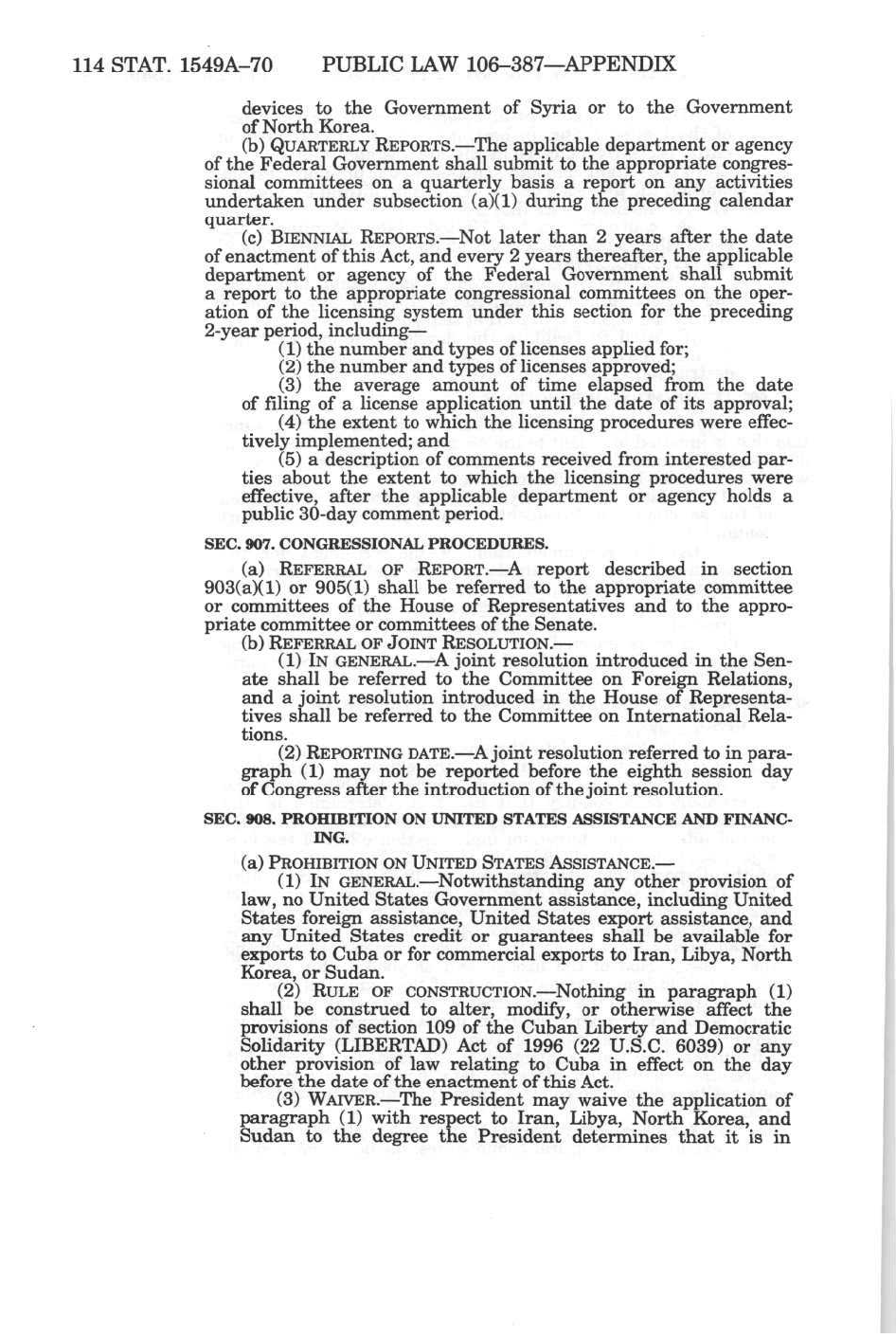 114 STAT. 1549A–70 PUBLIC LAW 106–387—APPENDIX

devices to the Government of Syria or to the Government of North Korea.

(b) QUARTERLY REPORTS.—The applicable department or agency of the Federal Government shall submit to the appropriate congressional committees on a quarterly basis a report on any activities undertaken under subsection (a)(1) during the preceding calendar quarter.

(c) BIENNIAL REPORTS.—Not later than 2 years after the date of enactment of this Act, and every 2 years thereafter, the applicable department or agency of the Federal Government shall submit a report to the appropriate congressional committees on the operation of the licensing system under this section for the preceding 2-year period, including—

(1) the number and types of licenses applied for;

(2) the number and types of licenses approved;

(3) the average amount of time elapsed from the date of filing of a license application until the date of its approval;

(4) the extent to which the licensing procedures were effectively implemented; and

(5) a description of comments received from interested parties about the extent to which the licensing procedures were effective, after the applicable department or agency holds a public 30-day comment period.

SEC. 907. CONGRESSIONAL PROCEDURES.

(a) REFERRAL OF REPORT.—A report described in section 903(a)(1) or 905(1) shall be referred to the appropriate committee or committees of the House of Representatives and to the appropriate committee or committees of the Senate.

(b) REFERRAL OF JOINT RESOLUTION.—

(1) IN GENERAL.—A joint resolution introduced in the Senate shall be referred to the Committee on Foreign Relations, and a joint resolution introduced in the House of Representatives shall be referred to the Committee on International Relations.

(2) REPORTING DATE.—A joint resolution referred to in paragraph (1) may not be reported before the eighth session day of Congress after the introduction of the joint resolution.

SEC. 908. PROHIBITION ON UNITED STATES ASSISTANCE AND FINANCING.

(a) PROHIBITION ON UNITED STATES ASSISTANCE.—

(1) IN GENERAL.—Notwithstanding any other provision of law, no United States Government assistance, including United States foreign assistance, United States export assistance, and any United States credit or guarantees shall be available for exports to Cuba or for commercial exports to Iran, Libya, North Korea, or Sudan.

(2) RULE OF CONSTRUCTION.—Nothing in paragraph (1) shall be construed to alter, modify, or otherwise affect the provisions of section 109 of the Cuban Liberty and Democratic Solidarity (LIBERTAD) Act of 1996 (22 U.S.C. 6039) or any other provision of law relating to Cuba in effect on the day before the date of the enactment of this Act.

(3) WAIVER.—The President may waive the application of paragraph (1) with respect to Iran, Libya, North Korea, and Sudan to the degree the President determines that it is in